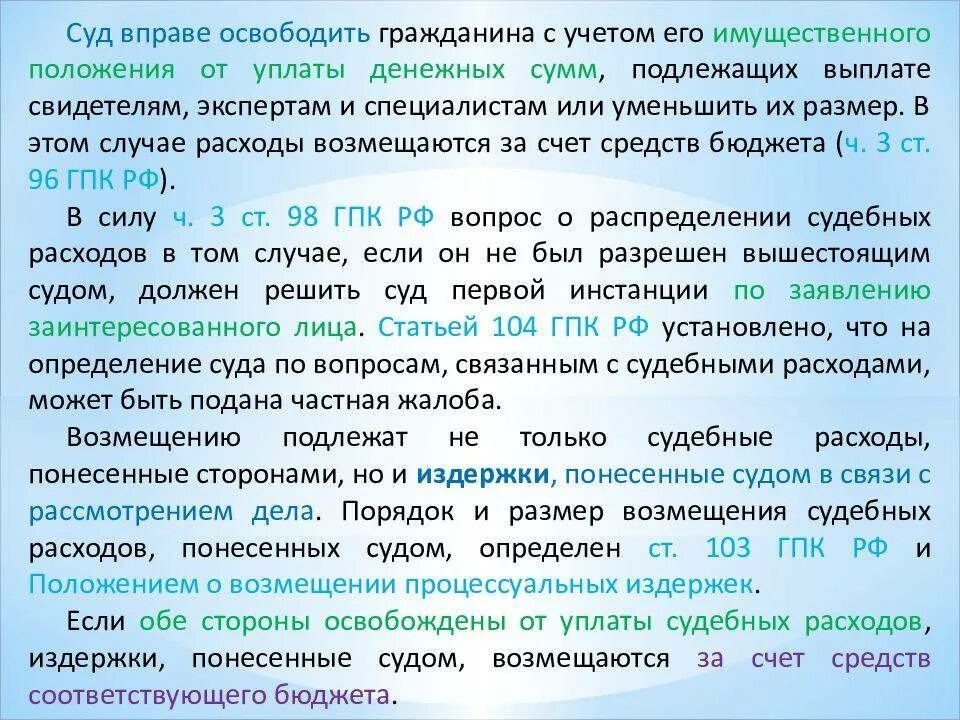 Суд вправе освободить гражданина с учетом его имущественного положения от уплаты денежных сумм, подлежащих выплате свидетелям, экспертам и специалистам или уменьшить их размер. В этом случае расходы возмещаются за счет средств бюджета (ч. 3 ст. 96 ГПК РФ).

В силу ч. 3 ст. 98 ГПК РФ вопрос о распределении судебных расходов в том случае, если он не был разрешен вышестоящим судом, должен решить суд первой инстанции по заявлению заинтересованного лица. Статьей 104 ГПК РФ установлено, что на определение суда по вопросам, связанным с судебными расходами, может быть подана частная жалоба.

Возмещению подлежат не только судебные расходы, понесенные сторонами, но и издержки, понесенные судом в связи с рассмотрением дела. Порядок и размер возмещения судебных расходов, понесенных судом, определен ст. 103 ГПК РФ и Положением о возмещении процессуальных издержек.

Если обе стороны освобождены от уплаты судебных расходов, издержки, понесенные судом, возмещаются за счет средств соответствующего бюджета.